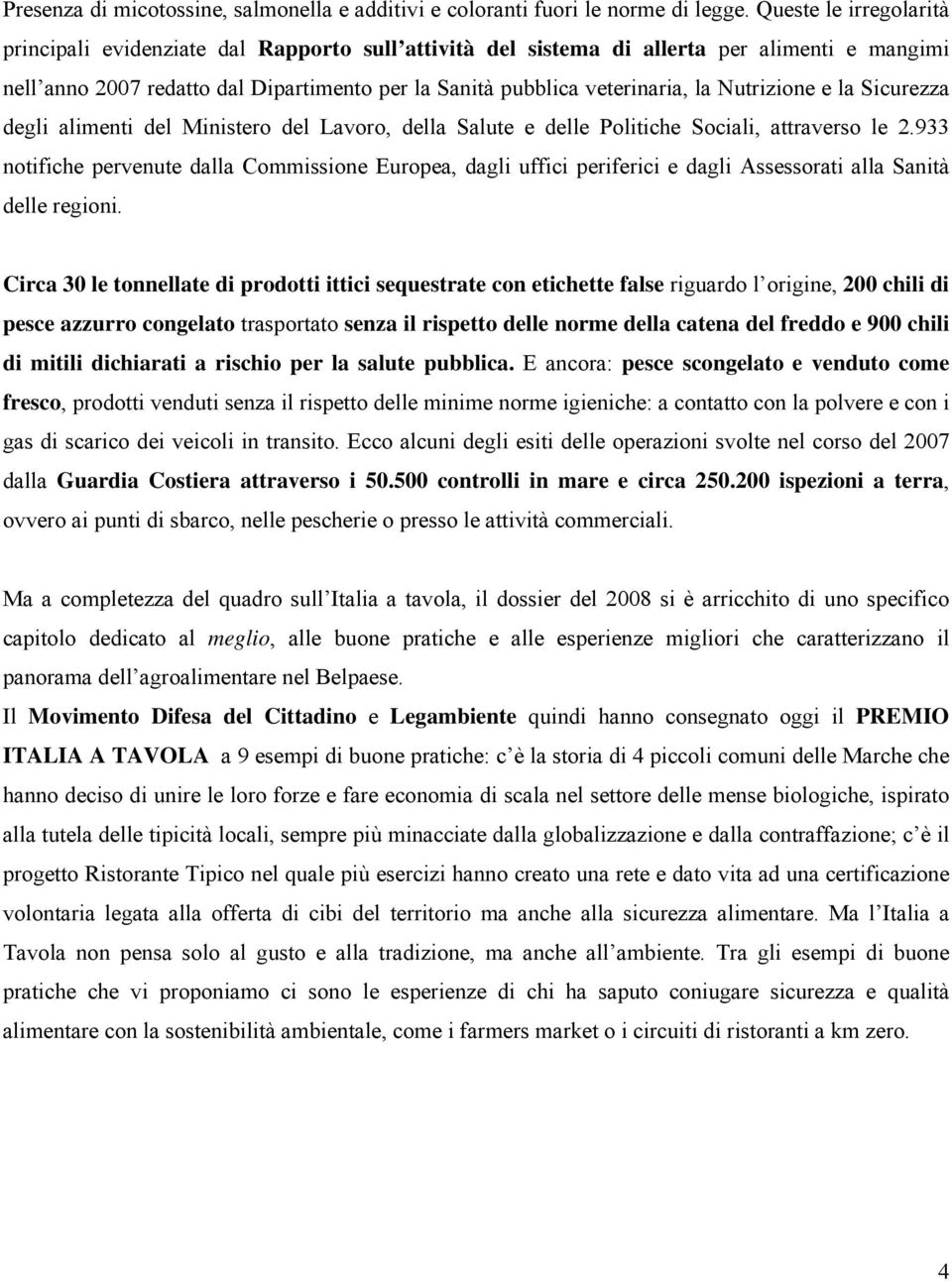 Presenza di micotossine, salmonella e additivi e coloranti fuori le norme di legge. Queste le irregolarità principali evidenziate dal Rapporto sull'attività del sistema di allerta per alimenti e mangimi nell'anno 2007 redatto dal Dipartimento per la Sanità pubblica veterinaria, la Nutrizione e la Sicurezza degli alimenti del Ministero del Lavoro, della Salute e delle Politiche Sociali, attraverso le 2.933 notifiche pervenute dalla Commissione Europea, dagli uffici periferici e dagli Assessorati alla Sanità delle regioni.

Circa 30 le tonnellate di prodotti ittici sequestrate con etichette false riguardo l'origine, 200 chili di pesce azzurro congelato trasportato senza il rispetto delle norme della catena del freddo e 900 chili di mitili dichiarati a rischio per la salute pubblica. E ancora: pesce scongelato e venduto come fresco, prodotti venduti senza il rispetto delle minime norme igieniche: a contatto con la polvere e con i gas di scarico dei veicoli in transito. Ecco alcuni degli esiti delle operazioni svolte nel corso del 2007 dalla Guardia Costiera attraverso i 50.500 controlli in mare e circa 250.200 ispezioni a terra, ovvero ai punti di sbarco, nelle pescherie o presso le attività commerciali.

Ma a completezza del quadro sull'Italia a tavola, il dossier del 2008 si è arricchito di uno specifico capitolo dedicato al meglio, alle buone pratiche e alle esperienze migliori che caratterizzano il panorama dell'agroalimentare nel Belpaese.
Il Movimento Difesa del Cittadino e Legambiente quindi hanno consegnato oggi il PREMIO ITALIA A TAVOLA a 9 esempi di buone pratiche: c'è la storia di 4 piccoli comuni delle Marche che hanno deciso di unire le loro forze e fare economia di scala nel settore delle mense biologiche, ispirato alla tutela delle tipicità locali, sempre più minacciate dalla globalizzazione e dalla contraffazione; c'è il progetto Ristorante Tipico nel quale più esercizi hanno creato una rete e dato vita ad una certificazione volontaria legata alla offerta di cibi del territorio ma anche alla sicurezza alimentare. Ma l'Italia a Tavola non pensa solo al gusto e alla tradizione, ma anche all'ambiente. Tra gli esempi di buone pratiche che vi proponiamo ci sono le esperienze di chi ha saputo coniugare sicurezza e qualità alimentare con la sostenibilità ambientale, come i farmers market o i circuiti di ristoranti a km zero.

4